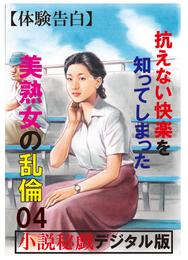 【体験告白】

抗えない快楽を知ってしまった

美熟女の乱倫

04

小説秘戯デジタル版